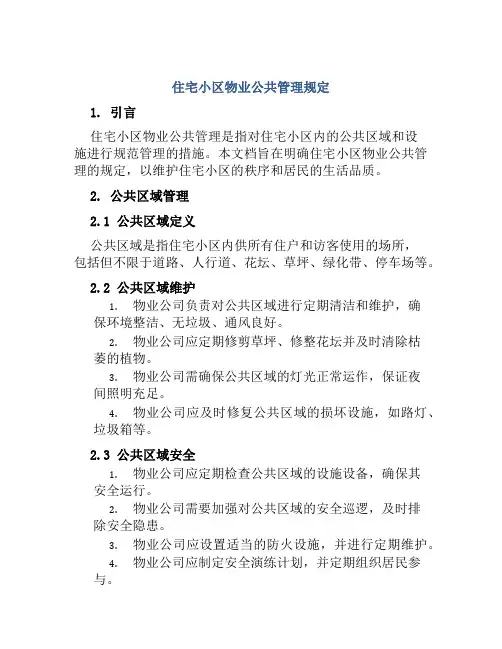 住宅小区物业公共管理规定

1. 引言

住宅小区物业公共管理是指对住宅小区内的公共区域和设施进行规范管理的措施。本文档旨在明确住宅小区物业公共管理的规定，以维护住宅小区的秩序和居民的生活品质。

2. 公共区域管理

2.1 公共区域定义

公共区域是指住宅小区内供所有住户和访客使用的场所，包括但不限于道路、人行道、花坛、草坪、绿化带、停车场等。

2.2 公共区域维护

1. 物业公司负责对公共区域进行定期清洁和维护，确保环境整洁、无垃圾、通风良好。

2. 物业公司应定期修剪草坪、修整花坛并及时清除枯萎的植物。

3. 物业公司需确保公共区域的灯光正常运作，保证夜间照明充足。

4. 物业公司应及时修复公共区域的损坏设施，如路灯、垃圾箱等。

2.3 公共区域安全

1. 物业公司应定期检查公共区域的设施设备，确保其安全运行。

2. 物业公司需要加强对公共区域的安全巡逻，及时排除安全隐患。

3. 物业公司应设置适当的防火设施，并进行定期维护。

4. 物业公司应制定安全演练计划，并定期组织居民参与。